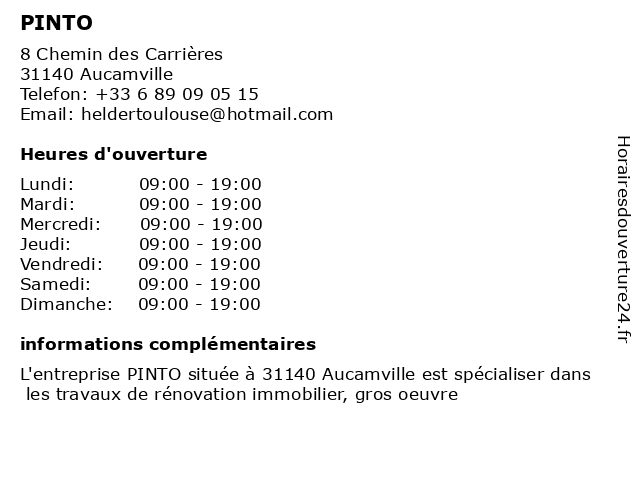 PINTO

8 Chemin des Carrières
31140 Aucamville
Telefon: +33 6 89 09 05 15
Email: heldertoulouse@hotmail.com

Heures d'ouverture

| | |
|---|---|
| Lundi: | 09:00 - 19:00 |
| Mardi: | 09:00 - 19:00 |
| Mercredi: | 09:00 - 19:00 |
| Jeudi: | 09:00 - 19:00 |
| Vendredi: | 09:00 - 19:00 |
| Samedi: | 09:00 - 19:00 |
| Dimanche: | 09:00 - 19:00 |

informations complémentaires

L'entreprise PINTO située à 31140 Aucamville est spécialiser dans les travaux de rénovation immobilier, gros oeuvre

Horairesdouverture24.fr